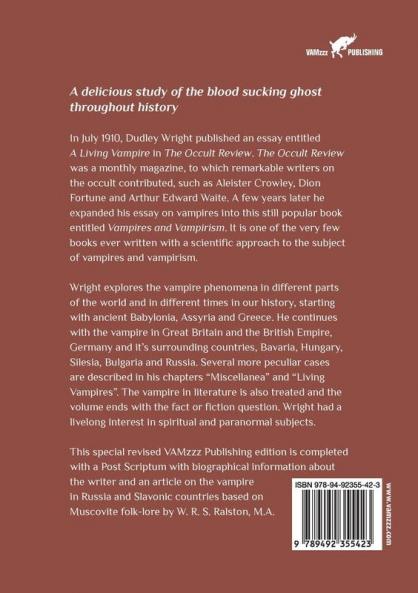 VAMzzz PUBLISHING

A delicious study of the blood sucking ghost throughout history

In July 1910, Dudley Wright published an essay entitled A Living Vampire in The Occult Review. The Occult Review was a monthly magazine, to which remarkable writers on the occult contributed, such as Aleister Crowley, Dion Fortune and Arthur Edward Waite. A few years later he expanded his essay on vampires into this still popular book entitled Vampires and Vampirism. It is one of the very few books ever written with a scientific approach to the subject of vampires and vampirism.

Wright explores the vampire phenomena in different parts of the world and in different times in our history, starting with ancient Babylonia, Assyria and Greece. He continues with the vampire in Great Britain and the British Empire, Germany and it's surrounding countries, Bavaria, Hungary, Silesia, Bulgaria and Russia. Several more peculiar cases are described in his chapters "Miscellanea" and "Living Vampires". The vampire in literature is also treated and the volume ends with the fact or fiction question. Wright had a livelong interest in spiritual and paranormal subjects.

This special revised VAMzzz Publishing edition is completed with a Post Scriptum with biographical information about the writer and an article on the vampire in Russia and Slavonic countries based on Muscovite folk-lore by W. R. S. Ralston, M.A.

ISBN 978-94-92355-42-3

9 789492 355423

www.vamzzz.com